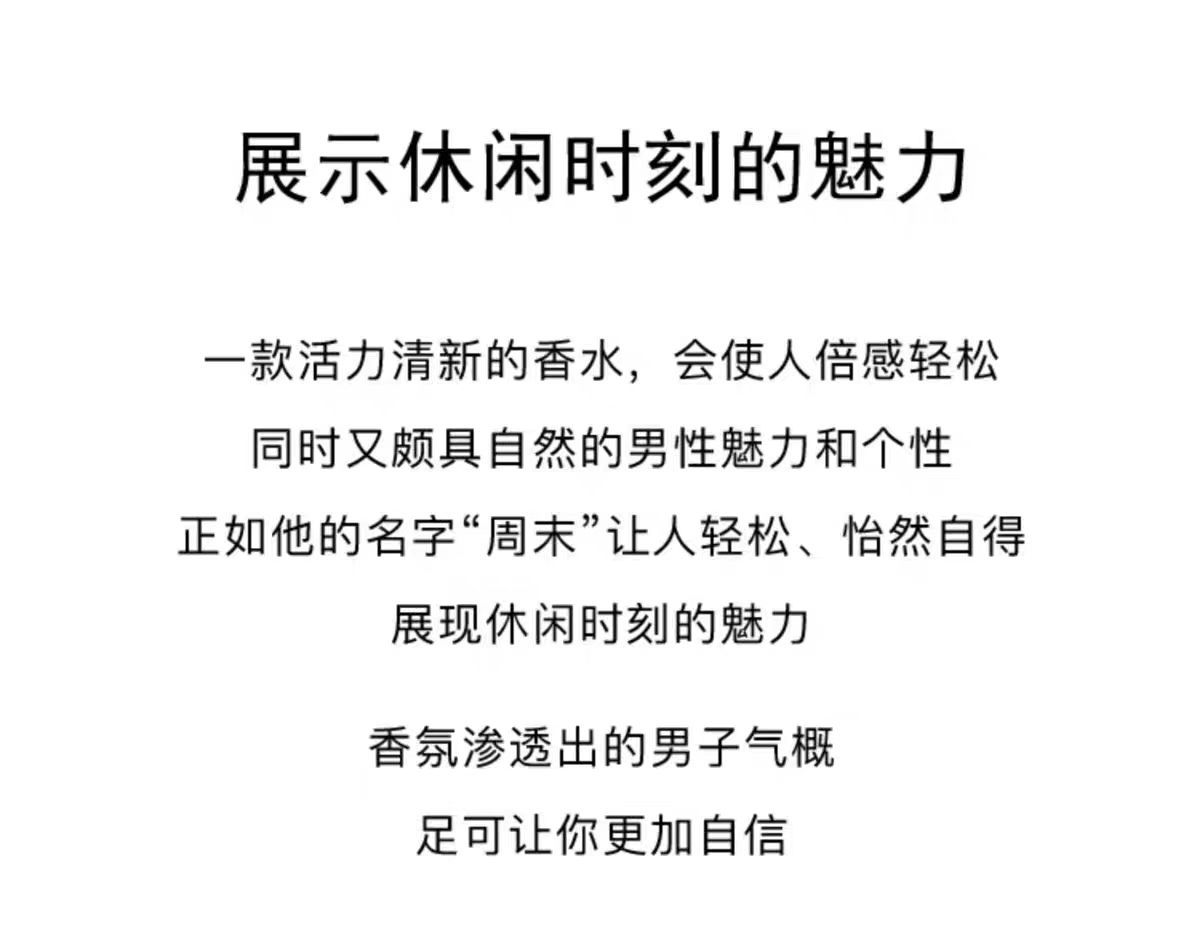 展示休闲时刻的魅力

一款活力清新的香水，会使人倍感轻松
同时又颇具自然的男性魅力和个性
正如他的名字“周末”让人轻松、怡然自得
展现休闲时刻的魅力

香氛渗透出的男子气概
足可让你更加自信